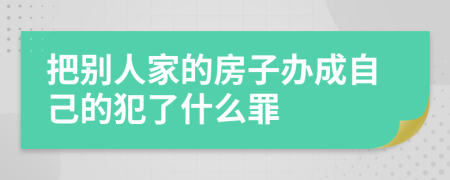 把别人家的房子办成自己的犯了什么罪